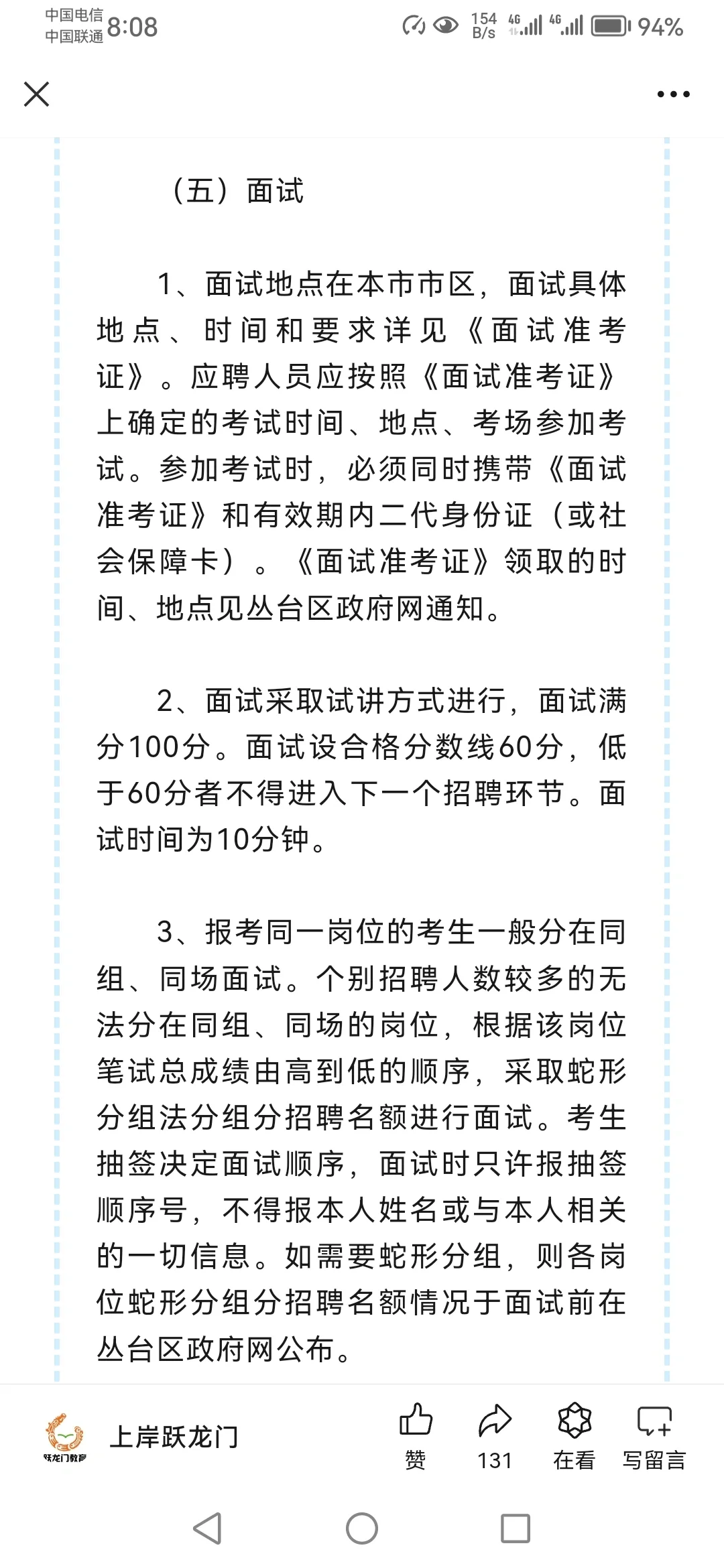 中国电信
中国联通 8:08

154 B/s 4G 4G 94%

（五）面试

1、面试地点在本市市区，面试具体地点、时间和要求详见《面试准考证》。应聘人员应按照《面试准考证》上确定的考试时间、地点、考场参加考试。参加考试时，必须同时携带《面试准考证》和有效期内二代身份证（或社会保障卡）。《面试准考证》领取的时间、地点见丛台区政府网通知。

2、面试采取试讲方式进行，面试满分100分。面试设合格分数线60分，低于60分者不得进入下一个招聘环节。面试时间为10分钟。

3、报考同一岗位的考生一般分在同组、同场面试。个别招聘人数较多的无法分在同组、同场的岗位，根据该岗位笔试总成绩由高到低的顺序，采取蛇形分组法分组分招聘名额进行面试。考生抽签决定面试顺序，面试时只许报抽签顺序号，不得报本人姓名或与本人相关的一切信息。如需要蛇形分组，则各岗位蛇形分组分招聘名额情况于面试前在丛台区政府网公布。

跃龙门教育
上岸跃龙门
赞
131
在看
写留言